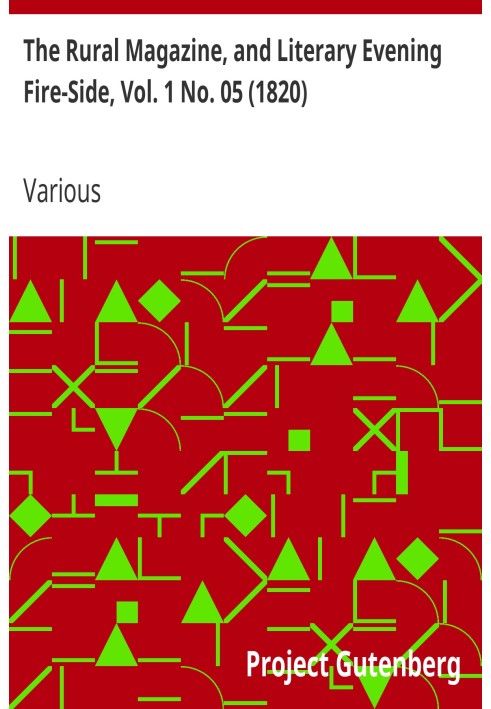 The Rural Magazine, and Literary Evening Fire-Side, Vol. 1 No. 05 (1820)

Various

Project Gutenberg